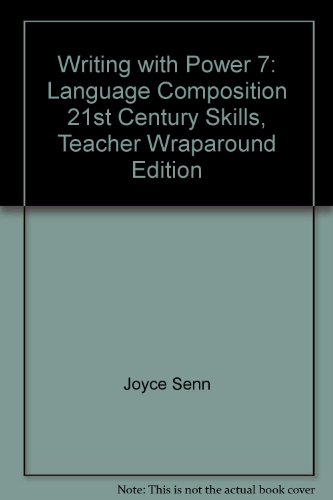 Writing with Power 7: Language Composition 21st Century Skills, Teacher Wraparound Edition

Joyce Senn

Note: This is not the actual book cover